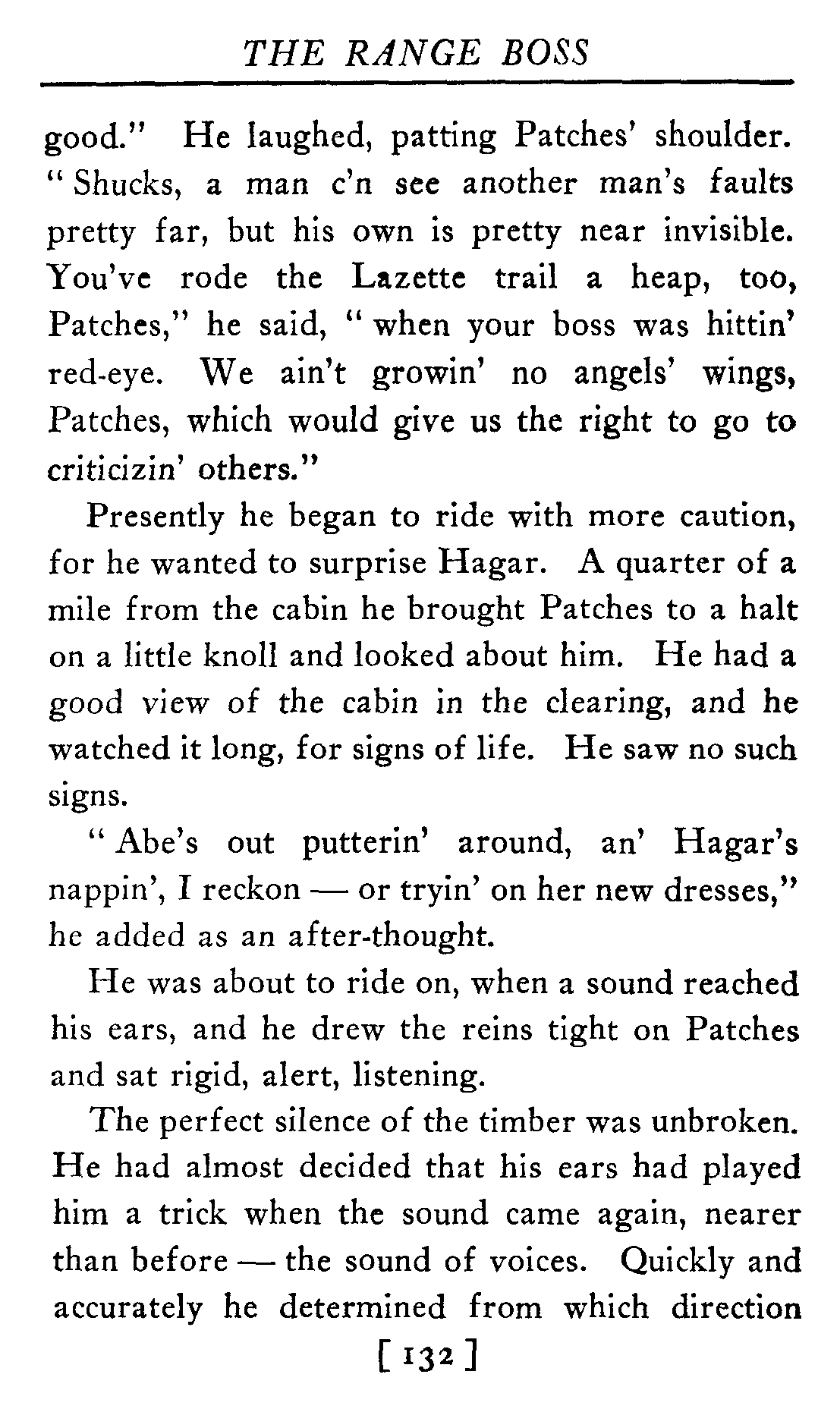 THE RANGE BOSS

good." He laughed, patting Patches' shoulder. "Shucks, a man c'n see another man's faults pretty far, but his own is pretty near invisible. You've rode the Lazette trail a heap, too, Patches," he said, "when your boss was hittin' red-eye. We ain't growin' no angels' wings, Patches, which would give us the right to go to criticizin' others."

Presently he began to ride with more caution, for he wanted to surprise Hagar. A quarter of a mile from the cabin he brought Patches to a halt on a little knoll and looked about him. He had a good view of the cabin in the clearing, and he watched it long, for signs of life. He saw no such signs.

"Abe's out putterin' around, an' Hagar's nappin', I reckon — or tryin' on her new dresses," he added as an after-thought.

He was about to ride on, when a sound reached his ears, and he drew the reins tight on Patches and sat rigid, alert, listening.

The perfect silence of the timber was unbroken. He had almost decided that his ears had played him a trick when the sound came again, nearer than before — the sound of voices. Quickly and accurately he determined from which direction

[ 132 ]